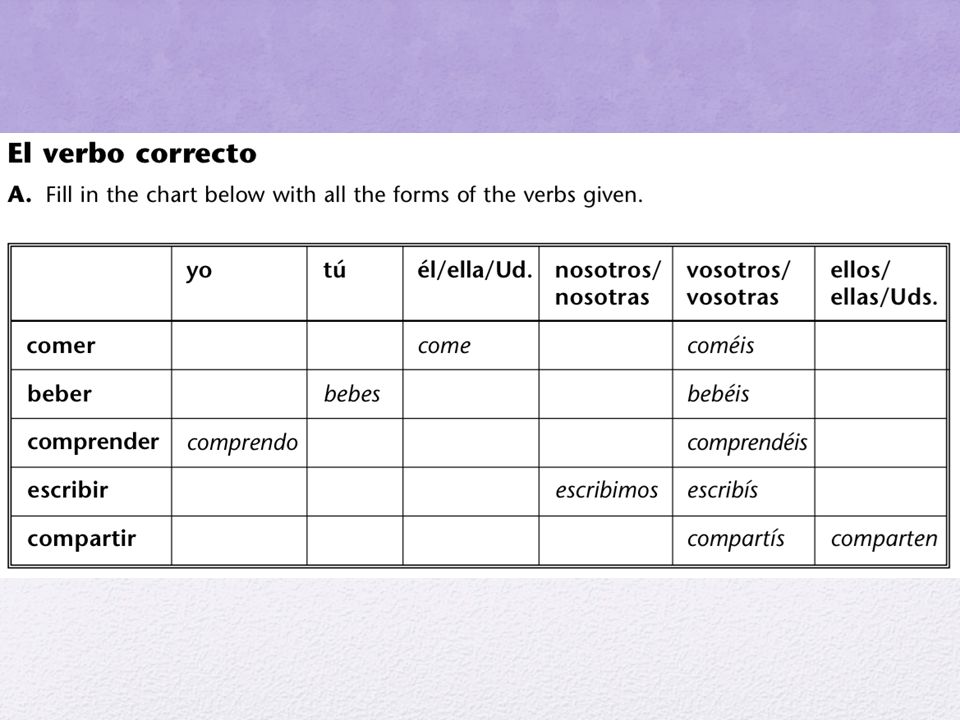 El verbo correcto

A. Fill in the chart below with all the forms of the verbs given.

| | yo | tú | él/ella/Ud. | nosotros/ nosotras | vosotros/ vosotras | ellos/ ellas/Uds. |
|---|---|---|---|---|---|---|
| comer | | | come | | coméis | |
| beber | | bebes | | | bebéis | |
| comprender | comprendo | | | | comprendéis | |
| escribir | | | | escribimos | escribís | |
| compartir | | | | | compartís | comparten |